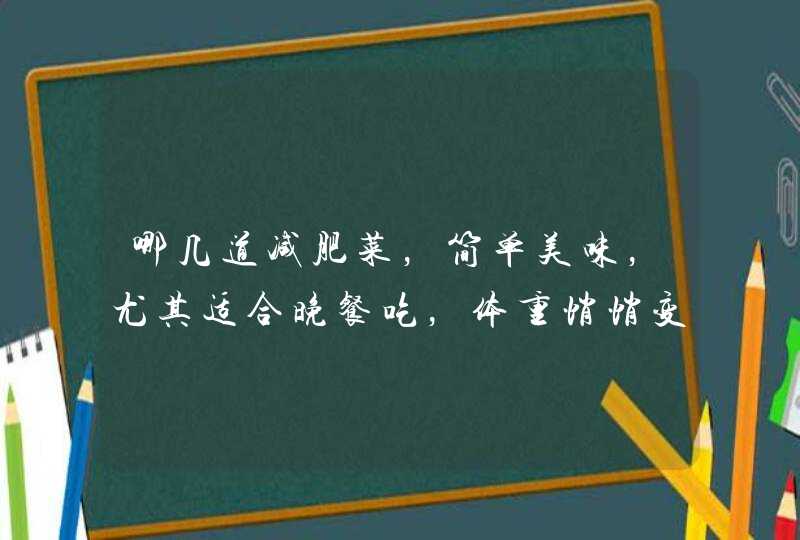 哪几道减肥菜，简单美味，尤其适合晚餐吃，体重悄悄变